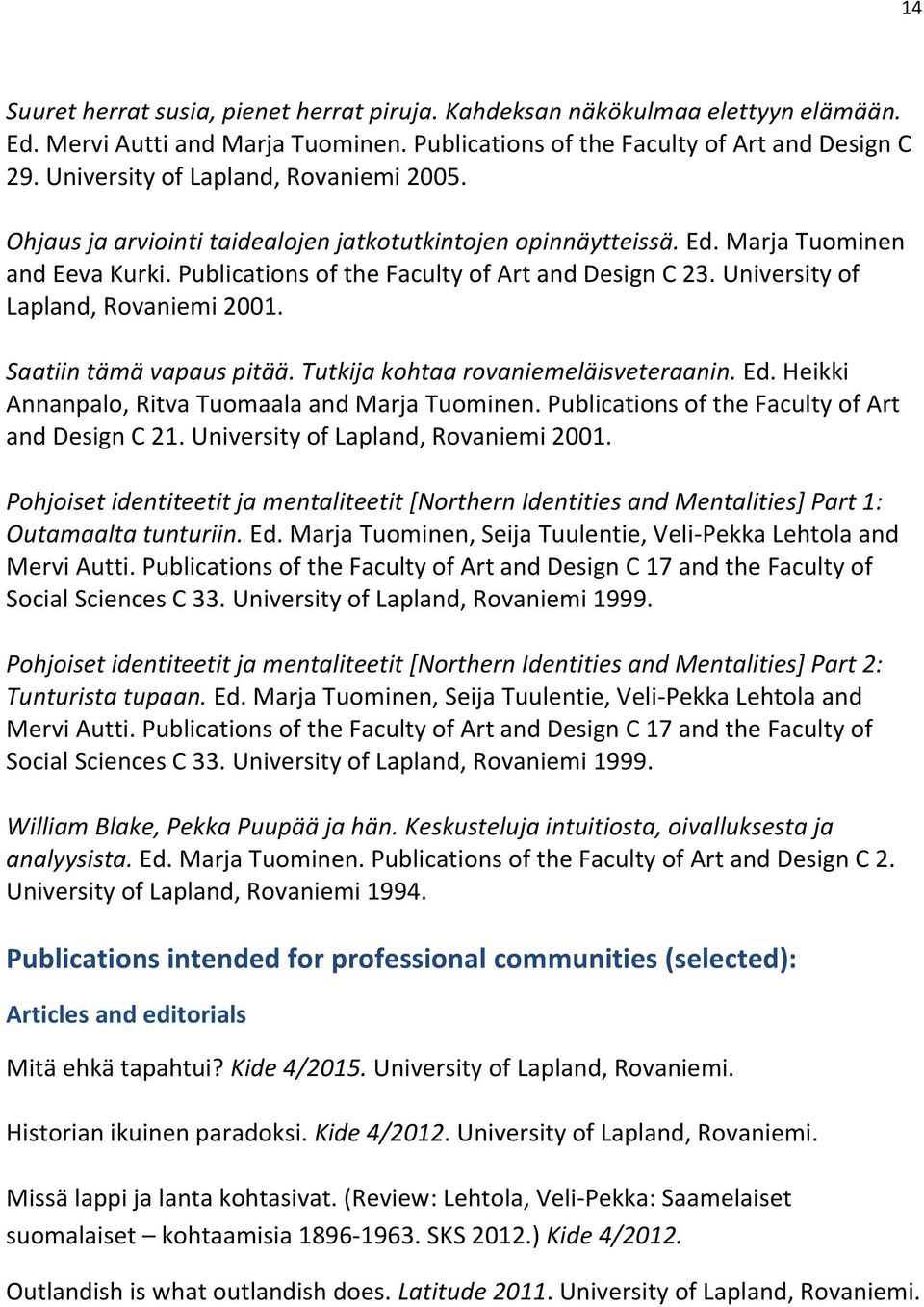 14

Suuret herrat susia, pienet herrat piruja. Kahdeksan näkökulmaa elettyyn elämään. Ed. Mervi Autti and Marja Tuominen. Publications of the Faculty of Art and Design C 29. University of Lapland, Rovaniemi 2005.

Ohjaus ja arviointi taidealojen jatkotutkintojen opinnäytteissä. Ed. Marja Tuominen and Eeva Kurki. Publications of the Faculty of Art and Design C 23. University of Lapland, Rovaniemi 2001.

Saatiin tämä vapaus pitää. Tutkija kohtaa rovaniemeläisveteraanin. Ed. Heikki Annanpalo, Ritva Tuomaala and Marja Tuominen. Publications of the Faculty of Art and Design C 21. University of Lapland, Rovaniemi 2001.

Pohjoiset identiteetit ja mentaliteetit [Northern Identities and Mentalities] Part 1: Outamaalta tunturiin. Ed. Marja Tuominen, Seija Tuulentie, Veli-Pekka Lehtola and Mervi Autti. Publications of the Faculty of Art and Design C 17 and the Faculty of Social Sciences C 33. University of Lapland, Rovaniemi 1999.

Pohjoiset identiteetit ja mentaliteetit [Northern Identities and Mentalities] Part 2: Tunturista tupaan. Ed. Marja Tuominen, Seija Tuulentie, Veli-Pekka Lehtola and Mervi Autti. Publications of the Faculty of Art and Design C 17 and the Faculty of Social Sciences C 33. University of Lapland, Rovaniemi 1999.

William Blake, Pekka Puupää ja hän. Keskusteluja intuitiosta, oivalluksesta ja analyysista. Ed. Marja Tuominen. Publications of the Faculty of Art and Design C 2. University of Lapland, Rovaniemi 1994.

Publications intended for professional communities (selected):

Articles and editorials

Mitä ehkä tapahtui? Kide 4/2015. University of Lapland, Rovaniemi.

Historian ikuinen paradoksi. Kide 4/2012. University of Lapland, Rovaniemi.

Missä lappi ja lanta kohtasivat. (Review: Lehtola, Veli-Pekka: Saamelaiset suomalaiset – kohtaamisia 1896-1963. SKS 2012.) Kide 4/2012.

Outlandish is what outlandish does. Latitude 2011. University of Lapland, Rovaniemi.